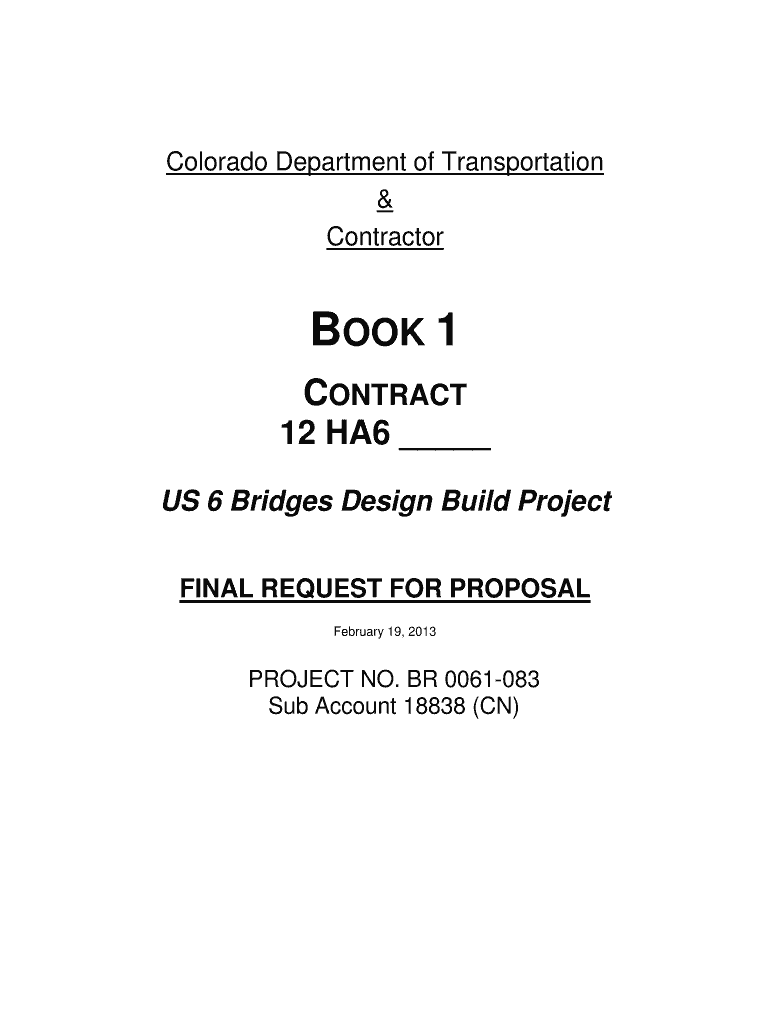 Colorado Department of Transportation
&
Contractor

BOOK 1

CONTRACT
12 HA6 _____

US 6 Bridges Design Build Project

FINAL REQUEST FOR PROPOSAL

February 19, 2013

PROJECT NO. BR 0061-083
Sub Account 18838 (CN)